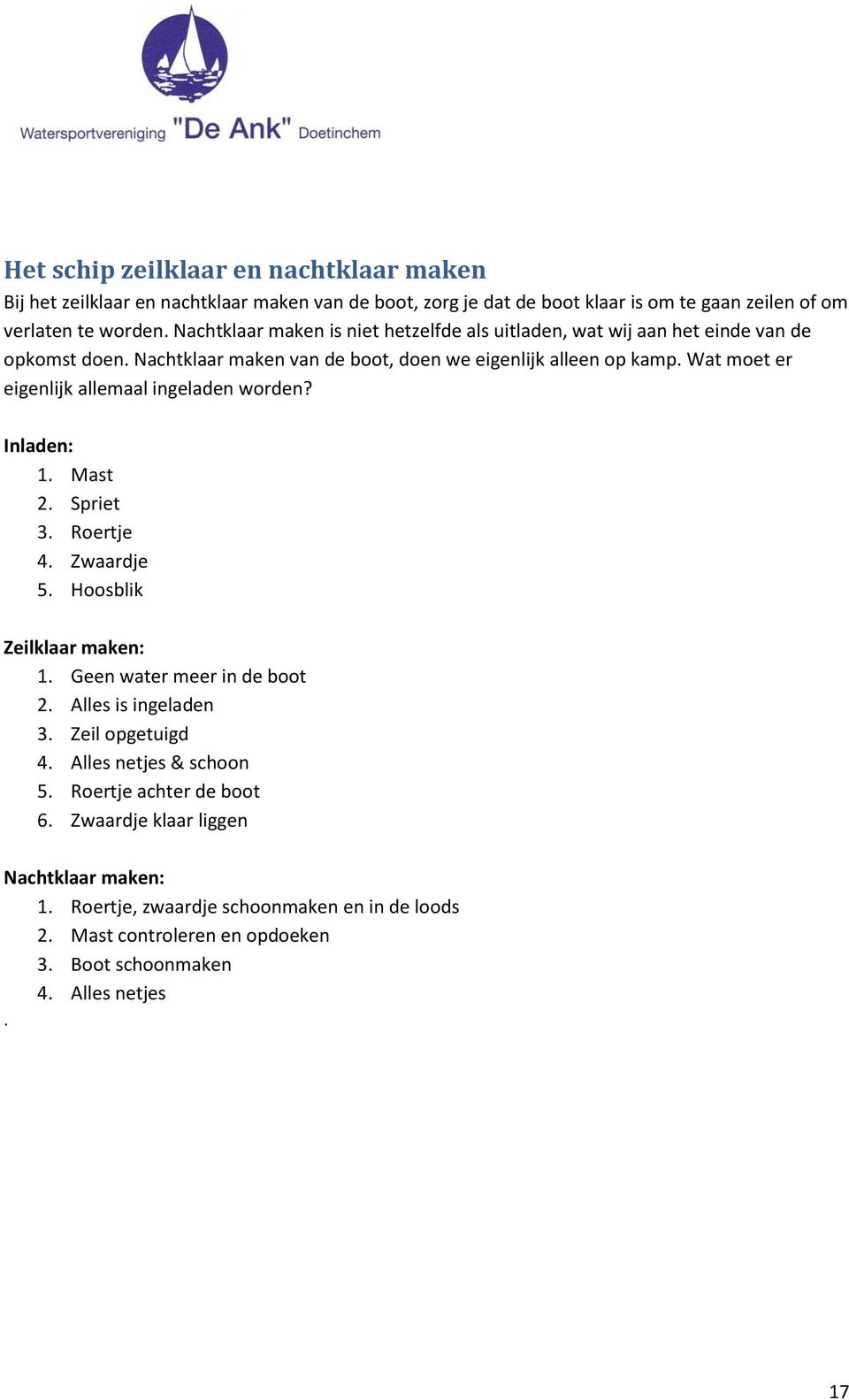 Watersportvereniging "De Ank" Doetinchem

Het schip zeilklaar en nachtklaar maken
Bij het zeilklaar en nachtklaar maken van de boot, zorg je dat de boot klaar is om te gaan zeilen of om verlaten te worden. Nachtklaar maken is niet hetzelfde als uitladen, wat wij aan het einde van de opkomst doen. Nachtklaar maken van de boot, doen we eigenlijk alleen op kamp. Wat moet er eigenlijk allemaal ingeladen worden?

Inladen:
1. Mast
2. Spriet
3. Roertje
4. Zwaardje
5. Hoosblik

Zeilklaar maken:
1. Geen water meer in de boot
2. Alles is ingeladen
3. Zeil opgetuigd
4. Alles netjes & schoon
5. Roertje achter de boot
6. Zwaardje klaar liggen

Nachtklaar maken:
1. Roertje, zwaardje schoonmaken en in de loods
2. Mast controleren en opdoeken
3. Boot schoonmaken
4. Alles netjes
.

17